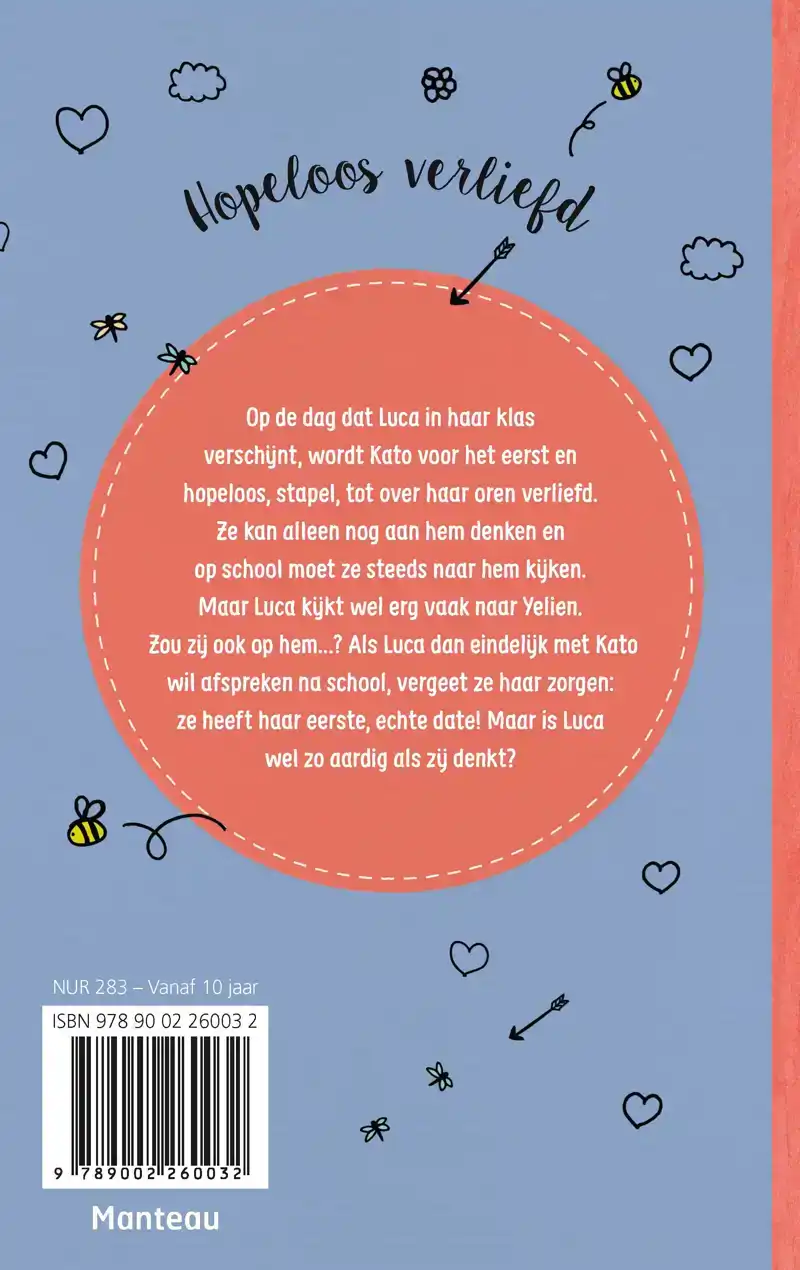 Hopeloos verliefd

Op de dag dat Luca in haar klas verschijnt, wordt Kato voor het eerst en hopeloos, stapel, tot over haar oren verliefd. Ze kan alleen nog aan hem denken en op school moet ze steeds naar hem kijken. Maar Luca kijkt wel erg vaak naar Yelien. Zou zij ook op hem...? Als Luca dan eindelijk met Kato wil afspreken na school, vergeet ze haar zorgen: ze heeft haar eerste, echte date! Maar is Luca wel zo aardig als zij denkt?

NUR 283 – Vanaf 10 jaar

ISBN 978 90 02 26003 2

9 789002 260032

Manteau